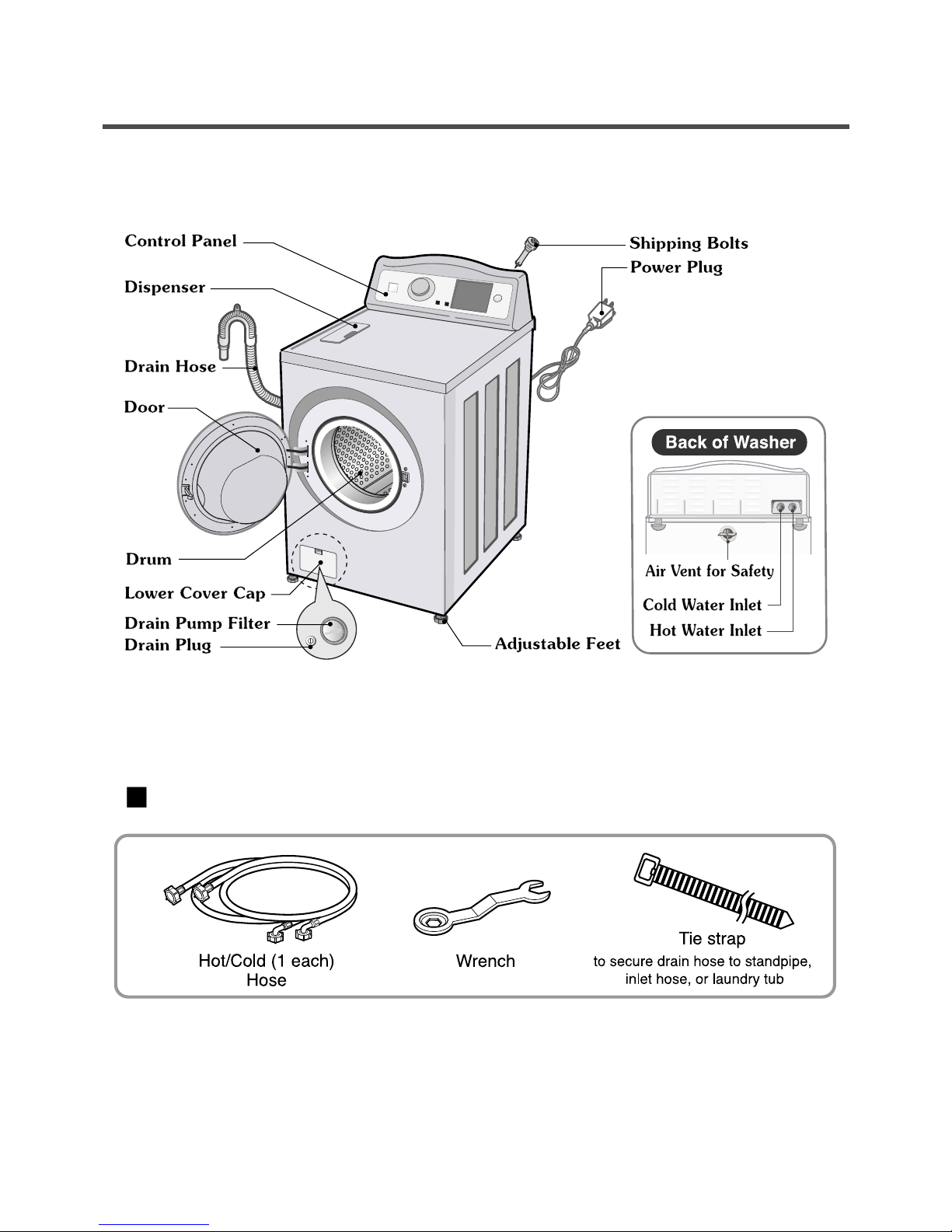 Control Panel

Dispenser

Drain Hose

Door

Drum

Lower Cover Cap

Drain Pump Filter

Drain Plug

Shipping Bolts

Power Plug

Adjustable Feet

Back of Washer

Air Vent for Safety

Cold Water Inlet

Hot Water Inlet

Hot/Cold (1 each) Hose

Wrench

Tie strap
to secure drain hose to standpipe, inlet hose, or laundry tub